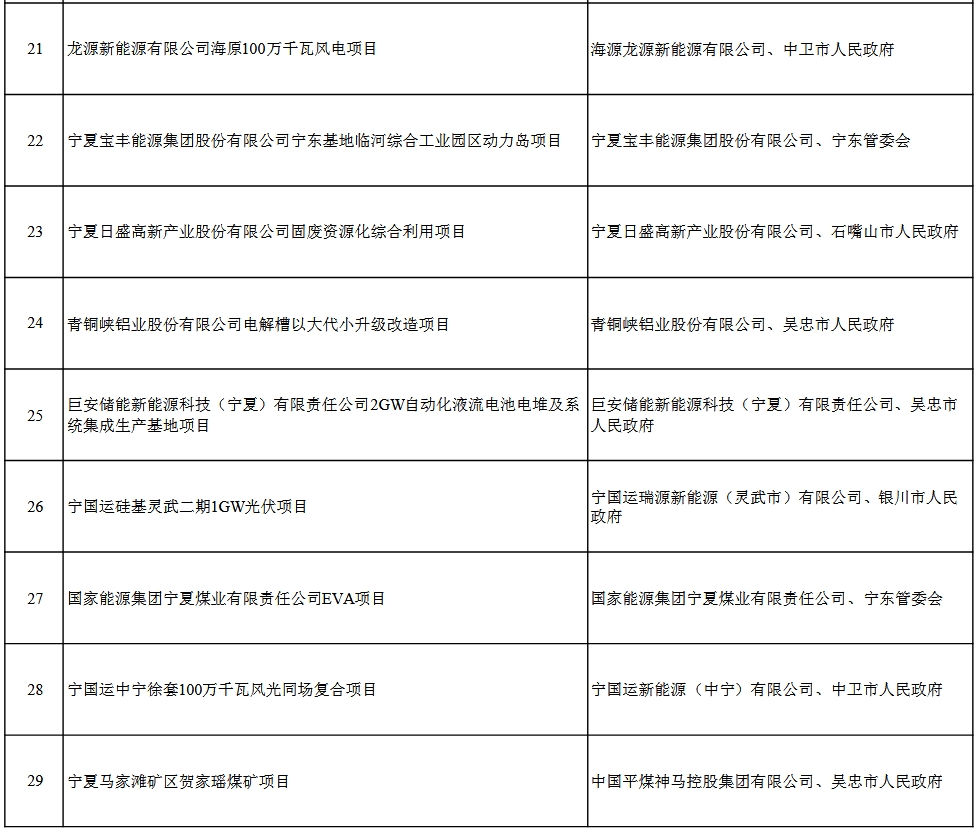 | 21 | 龙源新能源有限公司海原100万千瓦风电项目 | 海源龙源新能源有限公司、中卫市人民政府 |
|---|---|---|
| 22 | 宁夏宝丰能源集团股份有限公司宁东基地临河综合工业园区动力岛项目 | 宁夏宝丰能源集团股份有限公司、宁东管委会 |
| 23 | 宁夏日盛高新产业股份有限公司固废资源化综合利用项目 | 宁夏日盛高新产业股份有限公司、石嘴山市人民政府 |
| 24 | 青铜峡铝业股份有限公司电解槽以大代小升级改造项目 | 青铜峡铝业股份有限公司、吴忠市人民政府 |
| 25 | 巨安储能新能源科技（宁夏）有限责任公司2GW自动化液流电池电堆及系统集成生产基地项目 | 巨安储能新能源科技（宁夏）有限责任公司、吴忠市人民政府 |
| 26 | 宁国运硅基灵武二期1GW光伏项目 | 宁国运瑞源新能源（灵武市）有限公司、银川市人民政府 |
| 27 | 国家能源集团宁夏煤业有限责任公司EVA项目 | 国家能源集团宁夏煤业有限责任公司、宁东管委会 |
| 28 | 宁国运中宁徐套100万千瓦风光同场复合项目 | 宁国运新能源（中宁）有限公司、中卫市人民政府 |
| 29 | 宁夏马家滩矿区贺家瑶煤矿项目 | 中国平煤神马控股集团有限公司、吴忠市人民政府 |